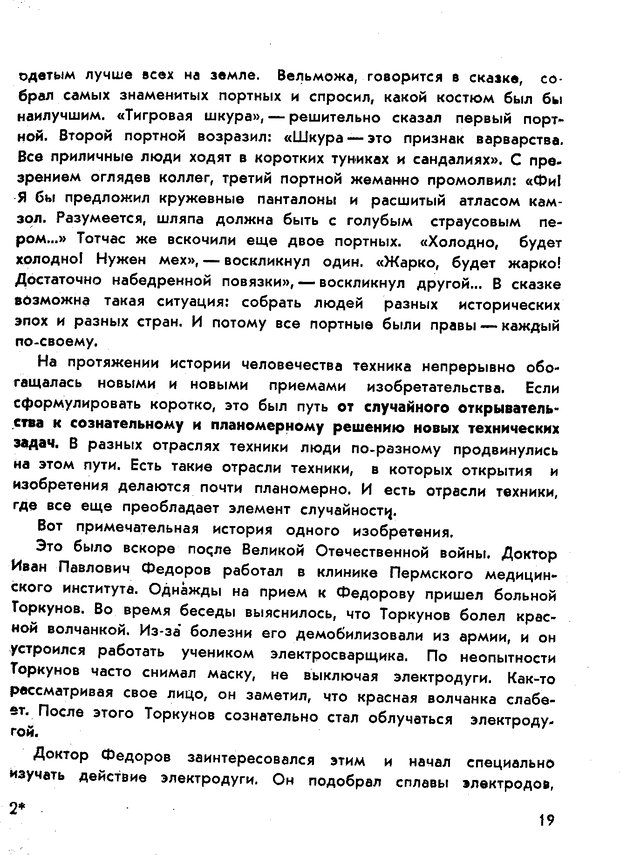 одетым лучше всех на земле. Вельможа, говорится в сказке, собрал самых знаменитых портных и спросил, какой костюм был бы наилучшим. «Тигровая шкура», — решительно сказал первый портной. Второй портной возразил: «Шкура — это признак варварства. Все приличные люди ходят в коротких туниках и сандалиях». С презрением оглядев коллег, третий портной жеманно промолвил: «Фи! Я бы предложил кружевные панталоны и расшитый атласом камзол. Разумеется, шляпа должна быть с голубым страусовым пером...» Тотчас же вскочили еще двое портных. «Холодно, будет холодно! Нужен мех», — воскликнул один. «Жарко, будет жарко! Достаточно набедренной повязки», — воскликнул другой... В сказке возможна такая ситуация: собрать людей разных исторических эпох и разных стран. И потому все портные были правы — каждый по-своему.

На протяжении истории человечества техника непрерывно обогащалась новыми и новыми приемами изобретательства. Если сформулировать коротко, это был путь от случайного открывательства к сознательному и планомерному решению новых технических задач. В разных отраслях техники люди по-разному продвинулись на этом пути. Есть такие отрасли техники, в которых открытия и изобретения делаются почти планомерно. И есть отрасли техники, где все еще преобладает элемент случайности.

Вот примечательная история одного изобретения.

Это было вскоре после Великой Отечественной войны. Доктор Иван Павлович Федоров работал в клинике Пермского медицинского института. Однажды на прием к Федорову пришел больной Торкунов. Во время беседы выяснилось, что Торкунов болел красной волчанкой. Из-за болезни его демобилизовали из армии, и он устроился работать учеником электросварщика. По неопытности Торкунов часто снимал маску, не выключая электродуги. Как-то рассматривая свое лицо, он заметил, что красная волчанка слабеет. После этого Торкунов сознательно стал облучаться электродугой.

Доктор Федоров заинтересовался этим и начал специально изучать действие электродуги. Он подобрал сплавы электродов,

2*

19